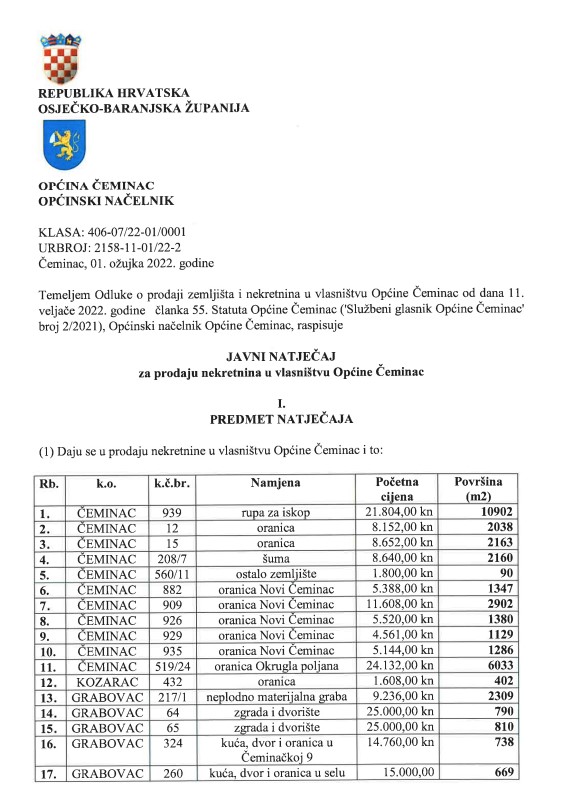 REPUBLIKA HRVATSKA
OSJEČKO-BARANJSKA ŽUPANIJA

OPĆINA ČEMINAC
OPĆINSKI NAČELNIK

KLASA: 406-07/22-01/0001
URBROJ: 2158-11-01/22-2
Čeminac, 01. ožujka 2022. godine

Temeljem Odluke o prodaji zemljišta i nekretnina u vlasništvu Općine Čeminac od dana 11. veljače 2022. godine članka 55. Statuta Općine Čeminac ('Službeni glasnik Općine Čeminac' broj 2/2021), Općinski načelnik Općine Čeminac, raspisuje

JAVNI NATJEČAJ
za prodaju nekretnina u vlasništvu Općine Čeminac

I.
PREDMET NATJEČAJA

(1) Daju se u prodaju nekretnine u vlasništvu Općine Čeminac i to:

| Rb. | k.o. | k.č.br. | Namjena | Početna cijena | Površina (m2) |
|---|---|---|---|---|---|
| 1. | ČEMINAC | 939 | rupa za iskop | 21.804,00 kn | 10902 |
| 2. | ČEMINAC | 12 | oranica | 8.152,00 kn | 2038 |
| 3. | ČEMINAC | 15 | oranica | 8.652,00 kn | 2163 |
| 4. | ČEMINAC | 208/7 | šuma | 8.640,00 kn | 2160 |
| 5. | ČEMINAC | 560/11 | ostalo zemljište | 1.800,00 kn | 90 |
| 6. | ČEMINAC | 882 | oranica Novi Čeminac | 5.388,00 kn | 1347 |
| 7. | ČEMINAC | 909 | oranica Novi Čeminac | 11.608,00 kn | 2902 |
| 8. | ČEMINAC | 926 | oranica Novi Čeminac | 5.520,00 kn | 1380 |
| 9. | ČEMINAC | 929 | oranica Novi Čeminac | 4.561,00 kn | 1129 |
| 10. | ČEMINAC | 935 | oranica Novi Čeminac | 5.144,00 kn | 1286 |
| 11. | ČEMINAC | 519/24 | oranica Okrugla poljana | 24.132,00 kn | 6033 |
| 12. | KOZARAC | 432 | oranica | 1.608,00 kn | 402 |
| 13. | GRABOVAC | 217/1 | neplodno materijalna graba | 9.236,00 kn | 2309 |
| 14. | GRABOVAC | 64 | zgrada i dvorište | 25.000,00 kn | 790 |
| 15. | GRABOVAC | 65 | zgrada i dvorište | 25.000,00 kn | 810 |
| 16. | GRABOVAC | 324 | kuća, dvor i oranica u Čeminačkoj 9 | 14.760,00 kn | 738 |
| 17. | GRABOVAC | 260 | kuća, dvor i oranica u selu | 15.000,00 | 669 |